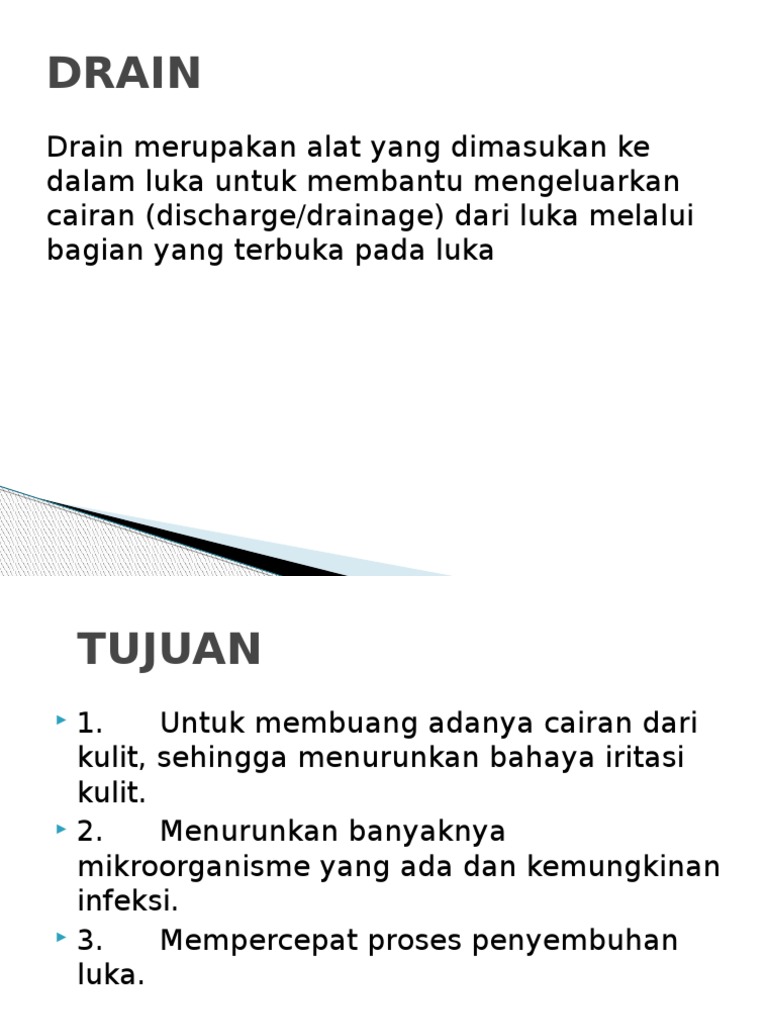 DRAIN

Drain merupakan alat yang dimasukan ke dalam luka untuk membantu mengeluarkan cairan (discharge/drainage) dari luka melalui bagian yang terbuka pada luka

TUJUAN

1. Untuk membuang adanya cairan dari kulit, sehingga menurunkan bahaya iritasi kulit.

2. Menurunkan banyaknya mikroorganisme yang ada dan kemungkinan infeksi.

3. Mempercepat proses penyembuhan luka.